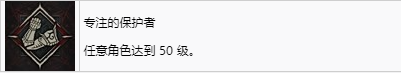 专注的保护者

任意角色达到 50 级。